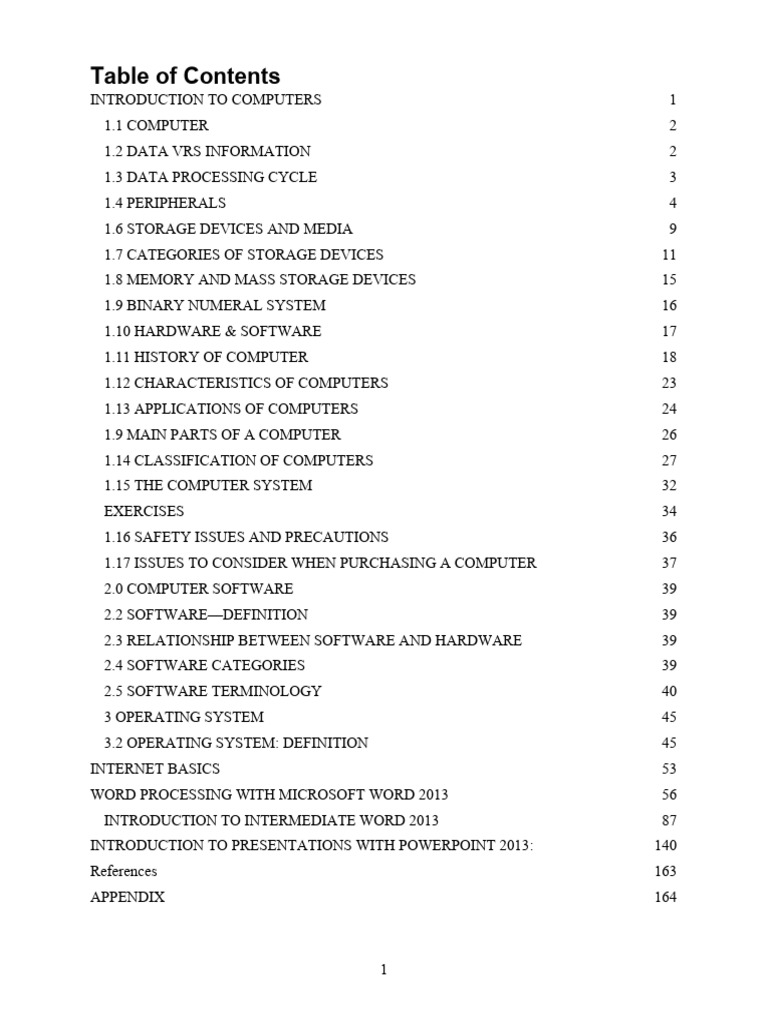 Table of Contents

INTRODUCTION TO COMPUTERS 1

1.1 COMPUTER 2

1.2 DATA VRS INFORMATION 2

1.3 DATA PROCESSING CYCLE 3

1.4 PERIPHERALS 4

1.6 STORAGE DEVICES AND MEDIA 9

1.7 CATEGORIES OF STORAGE DEVICES 11

1.8 MEMORY AND MASS STORAGE DEVICES 15

1.9 BINARY NUMERAL SYSTEM 16

1.10 HARDWARE & SOFTWARE 17

1.11 HISTORY OF COMPUTER 18

1.12 CHARACTERISTICS OF COMPUTERS 23

1.13 APPLICATIONS OF COMPUTERS 24

1.9 MAIN PARTS OF A COMPUTER 26

1.14 CLASSIFICATION OF COMPUTERS 27

1.15 THE COMPUTER SYSTEM 32

EXERCISES 34

1.16 SAFETY ISSUES AND PRECAUTIONS 36

1.17 ISSUES TO CONSIDER WHEN PURCHASING A COMPUTER 37

2.0 COMPUTER SOFTWARE 39

2.2 SOFTWARE—DEFINITION 39

2.3 RELATIONSHIP BETWEEN SOFTWARE AND HARDWARE 39

2.4 SOFTWARE CATEGORIES 39

2.5 SOFTWARE TERMINOLOGY 40

3 OPERATING SYSTEM 45

3.2 OPERATING SYSTEM: DEFINITION 45

INTERNET BASICS 53

WORD PROCESSING WITH MICROSOFT WORD 2013 56

INTRODUCTION TO INTERMEDIATE WORD 2013 87

INTRODUCTION TO PRESENTATIONS WITH POWERPOINT 2013: 140

References 163

APPENDIX 164

1